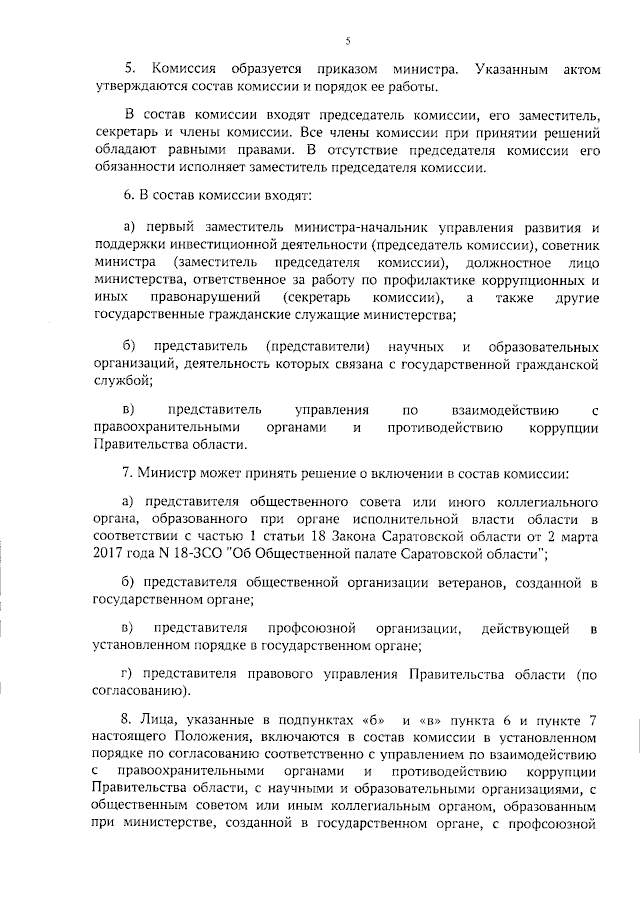 5

5. Комиссия образуется приказом министра. Указанным актом утверждаются состав комиссии и порядок ее работы.

В состав комиссии входят председатель комиссии, его заместитель, секретарь и члены комиссии. Все члены комиссии при принятии решений обладают равными правами. В отсутствие председателя комиссии его обязанности исполняет заместитель председателя комиссии.

6. В состав комиссии входят:

а) первый заместитель министра-начальник управления развития и поддержки инвестиционной деятельности (председатель комиссии), советник министра (заместитель председателя комиссии), должностное лицо министерства, ответственное за работу по профилактике коррупционных и иных правонарушений (секретарь комиссии), а также другие государственные гражданские служащие министерства;

б) представитель (представители) научных и образовательных организаций, деятельность которых связана с государственной гражданской службой;

в) представитель управления по взаимодействию с правоохранительными органами и противодействию коррупции Правительства области.

7. Министр может принять решение о включении в состав комиссии:

а) представителя общественного совета или иного коллегиального органа, образованного при органе исполнительной власти области в соответствии с частью 1 статьи 18 Закона Саратовской области от 2 марта 2017 года N 18-ЗСО "Об Общественной палате Саратовской области";

б) представителя общественной организации ветеранов, созданной в государственном органе;

в) представителя профсоюзной организации, действующей в установленном порядке в государственном органе;

г) представителя правового управления Правительства области (по согласованию).

8. Лица, указанные в подпунктах «б» и «в» пункта 6 и пункте 7 настоящего Положения, включаются в состав комиссии в установленном порядке по согласованию соответственно с управлением по взаимодействию с правоохранительными органами и противодействию коррупции Правительства области, с научными и образовательными организациями, с общественным советом или иным коллегиальным органом, образованным при министерстве, созданной в государственном органе, с профсоюзной